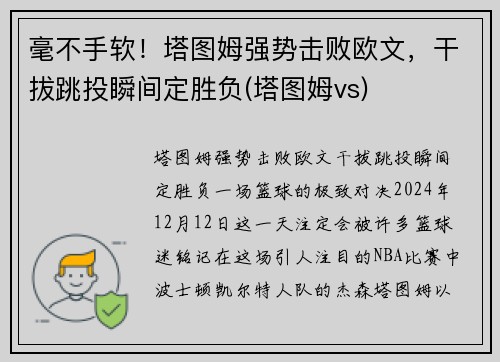 毫不手软！塔图姆强势击败欧文，干拔跳投瞬间定胜负(塔图姆vs)

塔图姆强势击败欧文干拔跳投瞬间定胜负一场篮球的极致对决2024年12月12日这一天注定会被许多篮球迷铭记在这场引人注目的NBA比赛中波士顿凯尔特人队的杰森塔图姆以